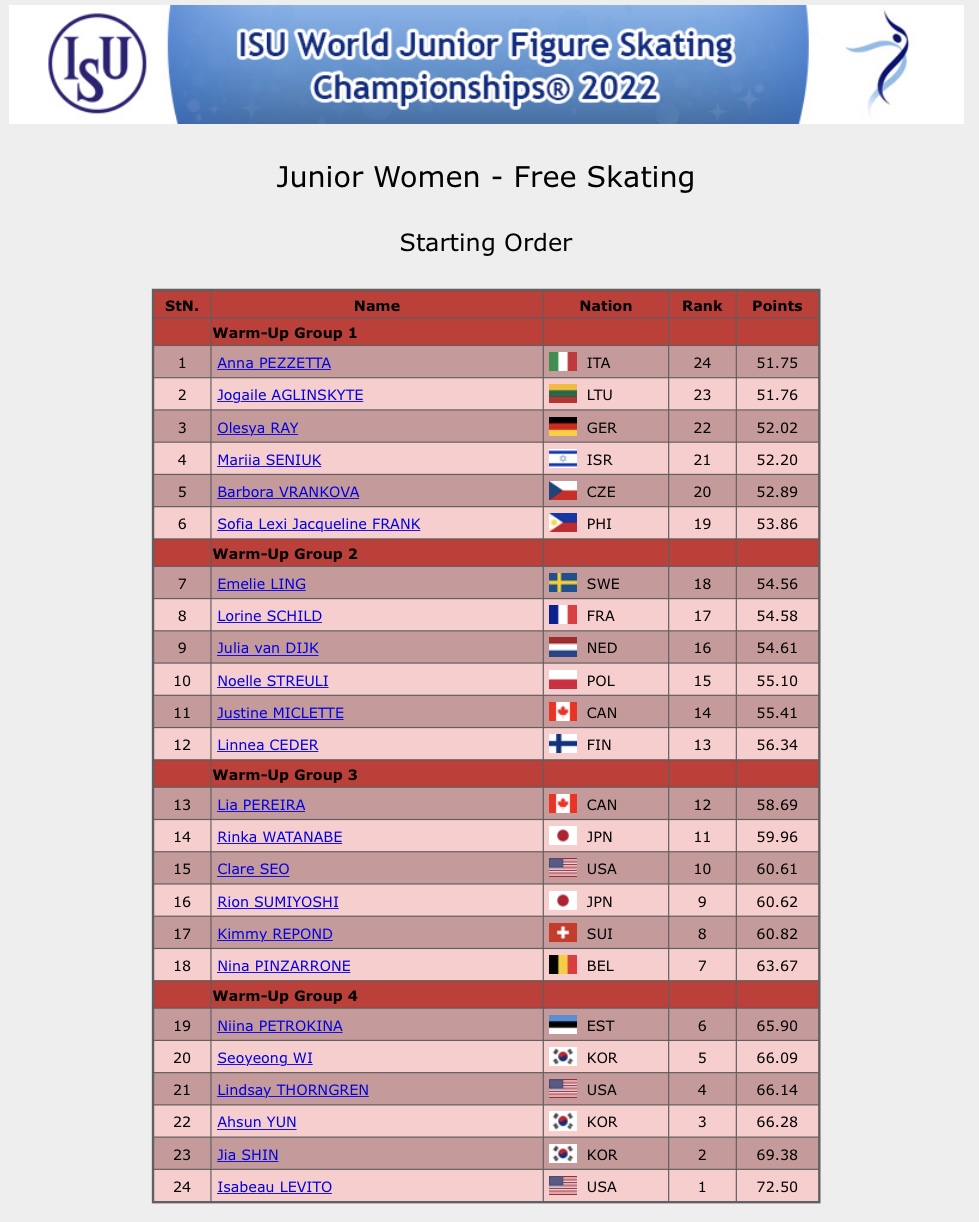 ISU

ISU World Junior Figure Skating Championships® 2022

Junior Women - Free Skating

Starting Order

| StN. | Name | Nation | Rank | Points |
|---|---|---|---|---|
| | Warm-Up Group 1 | | | |
| 1 | Anna PEZZETTA | ITA | 24 | 51.75 |
| 2 | Jogaile AGLINSKYTE | LTU | 23 | 51.76 |
| 3 | Olesya RAY | GER | 22 | 52.02 |
| 4 | Mariia SENIUK | ISR | 21 | 52.20 |
| 5 | Barbora VRANKOVA | CZE | 20 | 52.89 |
| 6 | Sofia Lexi Jacqueline FRANK | PHI | 19 | 53.86 |
| | Warm-Up Group 2 | | | |
| 7 | Emelie LING | SWE | 18 | 54.56 |
| 8 | Lorine SCHILD | FRA | 17 | 54.58 |
| 9 | Julia van DIJK | NED | 16 | 54.61 |
| 10 | Noelle STREULI | POL | 15 | 55.10 |
| 11 | Justine MICLETTE | CAN | 14 | 55.41 |
| 12 | Linnea CEDER | FIN | 13 | 56.34 |
| | Warm-Up Group 3 | | | |
| 13 | Lia PEREIRA | CAN | 12 | 58.69 |
| 14 | Rinka WATANABE | JPN | 11 | 59.96 |
| 15 | Clare SEO | USA | 10 | 60.61 |
| 16 | Rion SUMIYOSHI | JPN | 9 | 60.62 |
| 17 | Kimmy REPOND | SUI | 8 | 60.82 |
| 18 | Nina PINZARRONE | BEL | 7 | 63.67 |
| | Warm-Up Group 4 | | | |
| 19 | Niina PETROKINA | EST | 6 | 65.90 |
| 20 | Seoyeong WI | KOR | 5 | 66.09 |
| 21 | Lindsay THORNGREN | USA | 4 | 66.14 |
| 22 | Ahsun YUN | KOR | 3 | 66.28 |
| 23 | Jia SHIN | KOR | 2 | 69.38 |
| 24 | Isabeau LEVITO | USA | 1 | 72.50 |